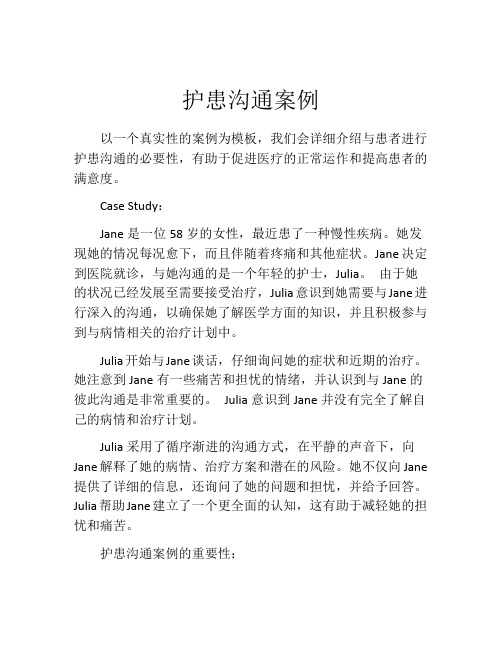 护患沟通案例

以一个真实性的案例为模板，我们会详细介绍与患者进行护患沟通的必要性，有助于促进医疗的正常运作和提高患者的满意度。

Case Study：

Jane 是一位 58 岁的女性，最近患了一种慢性疾病。她发现她的情况每况愈下，而且伴随着疼痛和其他症状。Jane 决定到医院就诊，与她沟通的是一个年轻的护士，Julia。 由于她的状况已经发展至需要接受治疗，Julia 意识到她需要与 Jane 进行深入的沟通，以确保她了解医学方面的知识，并且积极参与到与病情相关的治疗计划中。

Julia 开始与 Jane 谈话，仔细询问她的症状和近期的治疗。她注意到 Jane 有一些痛苦和担忧的情绪，并认识到与 Jane 的彼此沟通是非常重要的。 Julia 意识到 Jane 并没有完全了解自己的病情和治疗计划。

Julia 采用了循序渐进的沟通方式，在平静的声音下，向 Jane 解释了她的病情、治疗方案和潜在的风险。她不仅向 Jane 提供了详细的信息，还询问了她的问题和担忧，并给予回答。Julia 帮助 Jane 建立了一个更全面的认知，这有助于减轻她的担忧和痛苦。

护患沟通案例的重要性：